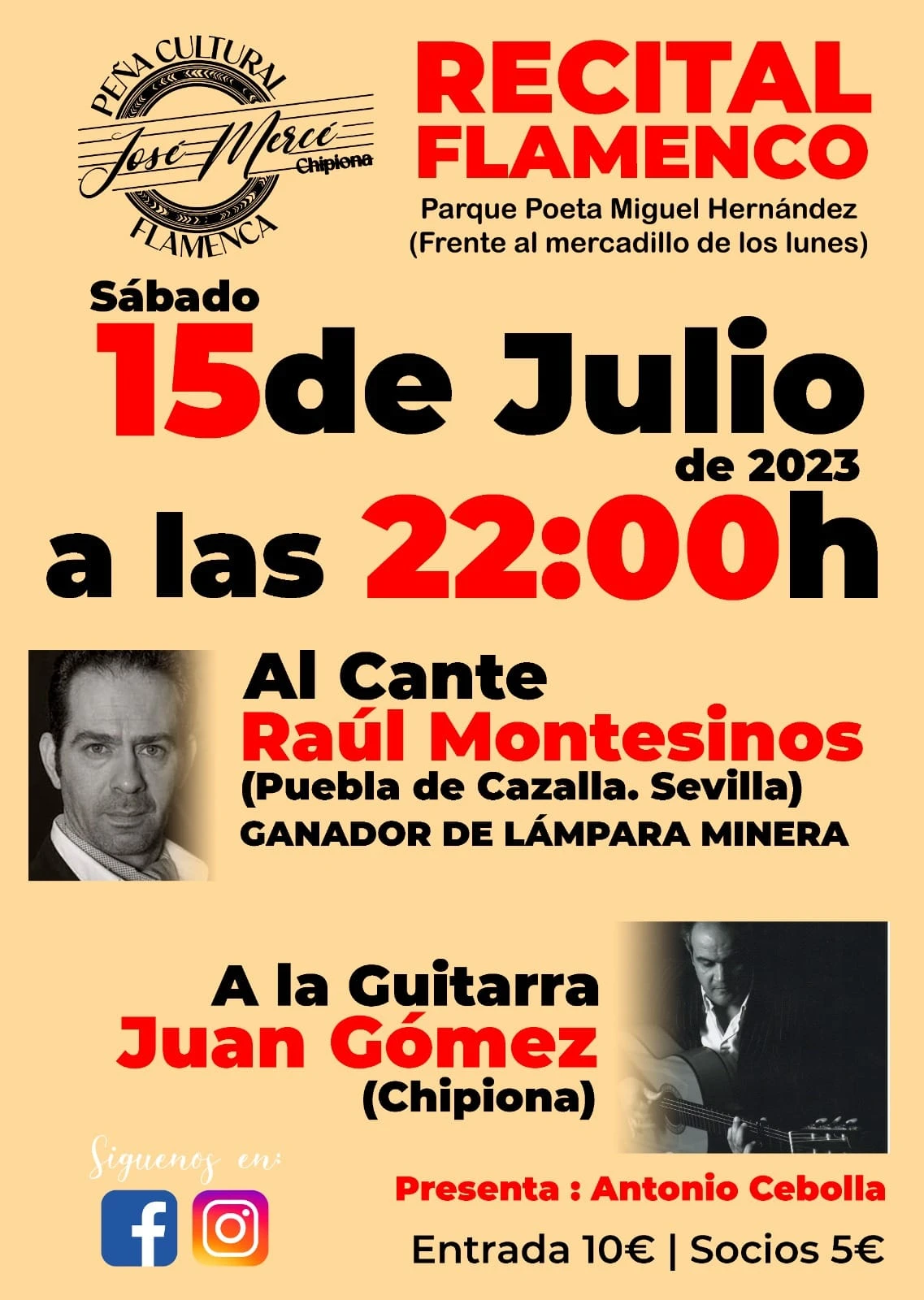 PEÑA CULTURAL
José Mercé
Chipiona
FLAMENCA

RECITAL
FLAMENCO

Parque Poeta Miguel Hernández
(Frente al mercadillo de los lunes)

Sábado
15de Julio
de 2023

a las 22:00h

Al Cante
Raúl Montesinos
(Puebla de Cazalla. Sevilla)
GANADOR DE LÁMPARA MINERA

A la Guitarra
Juan Gómez
(Chipiona)

Siguenos en:

Presenta : Antonio Cebolla

Entrada 10€ | Socios 5€